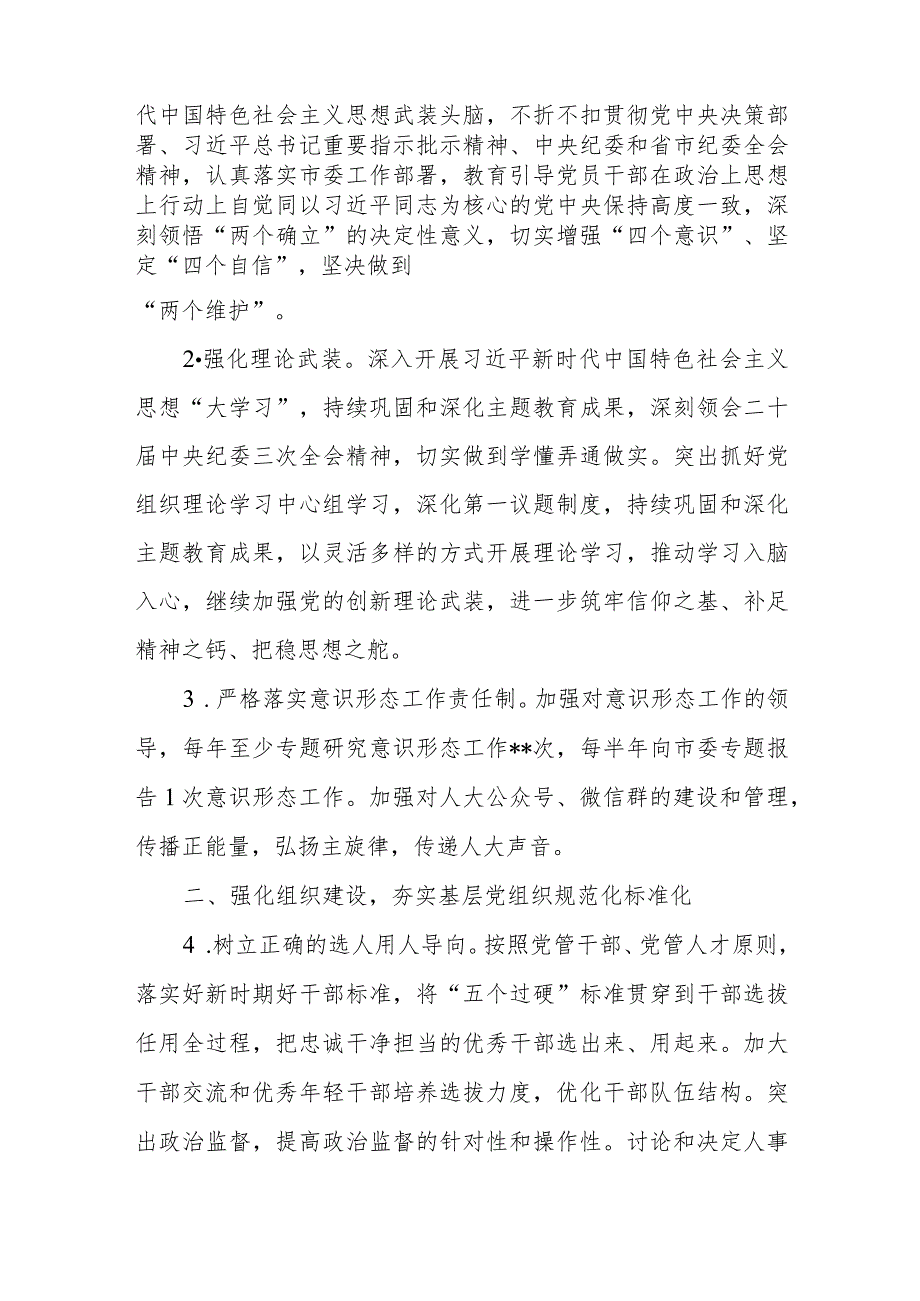 代中国特色社会主义思想武装头脑，不折不扣贯彻党中央决策部署、习近平总书记重要指示批示精神、中央纪委和省市纪委全会精神，认真落实市委工作部署，教育引导党员干部在政治上思想上行动上自觉同以习近平同志为核心的党中央保持高度一致，深刻领悟“两个确立”的决定性意义，切实增强“四个意识”、坚定“四个自信”，坚决做到

“两个维护”。

2•强化理论武装。深入开展习近平新时代中国特色社会主义思想“大学习”，持续巩固和深化主题教育成果，深刻领会二十届中央纪委三次全会精神，切实做到学懂弄通做实。突出抓好党组织理论学习中心组学习，深化第一议题制度，持续巩固和深化主题教育成果，以灵活多样的方式开展理论学习，推动学习入脑入心，继续加强党的创新理论武装，进一步筑牢信仰之基、补足精神之钙、把稳思想之舵。

3．严格落实意识形态工作责任制。加强对意识形态工作的领导，每年至少专题研究意识形态工作**次，每半年向市委专题报告1次意识形态工作。加强对人大公众号、微信群的建设和管理，传播正能量，弘扬主旋律，传递人大声音。

二、强化组织建设，夯实基层党组织规范化标准化

4．树立正确的选人用人导向。按照党管干部、党管人才原则，落实好新时期好干部标准，将“五个过硬”标准贯穿到干部选拔任用全过程，把忠诚干净担当的优秀干部选出来、用起来。加大干部交流和优秀年轻干部培养选拔力度，优化干部队伍结构。突出政治监督，提高政治监督的针对性和操作性。讨论和决定人事